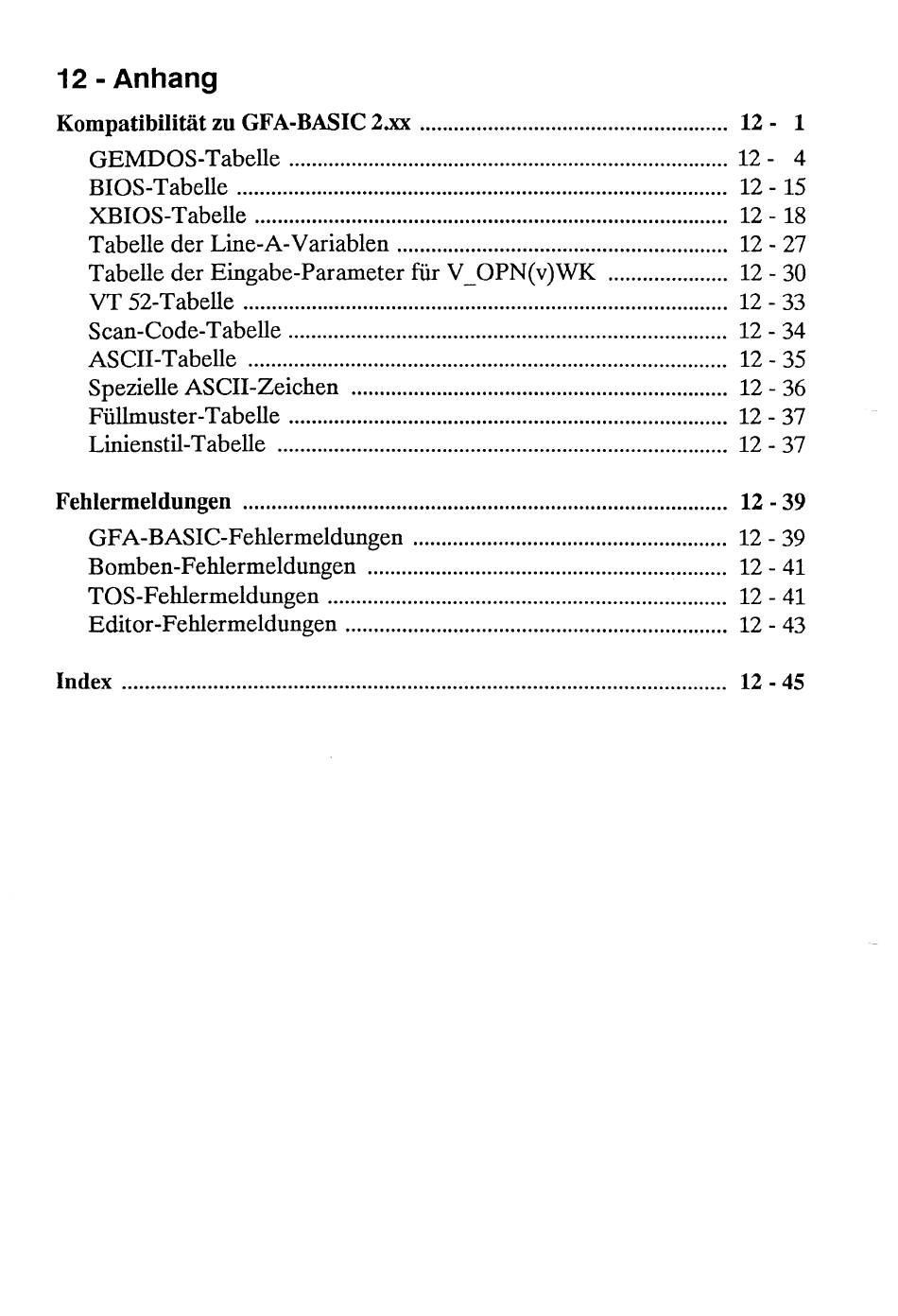 12 - Anhang

Kompatibilität zu GFA-BASIC 2.xx 12 - 1
GEMDOS-Tabelle 12 - 4
BIOS-Tabelle 12 - 15
XBIOS-Tabelle 12 - 18
Tabelle der Line-A-Variablen 12 - 27
Tabelle der Eingabe-Parameter für V_OPN(v)WK 12 - 30
VT 52-Tabelle 12 - 33
Scan-Code-Tabelle 12 - 34
ASCII-Tabelle 12 - 35
Spezielle ASCII-Zeichen 12 - 36
Füllmuster-Tabelle 12 - 37
Linienstil-Tabelle 12 - 37

Fehlermeldungen 12 - 39
GFA-BASIC-Fehlermeldungen 12 - 39
Bomben-Fehlermeldungen 12 - 41
TOS-Fehlermeldungen 12 - 41
Editor-Fehlermeldungen 12 - 43

Index 12 - 45